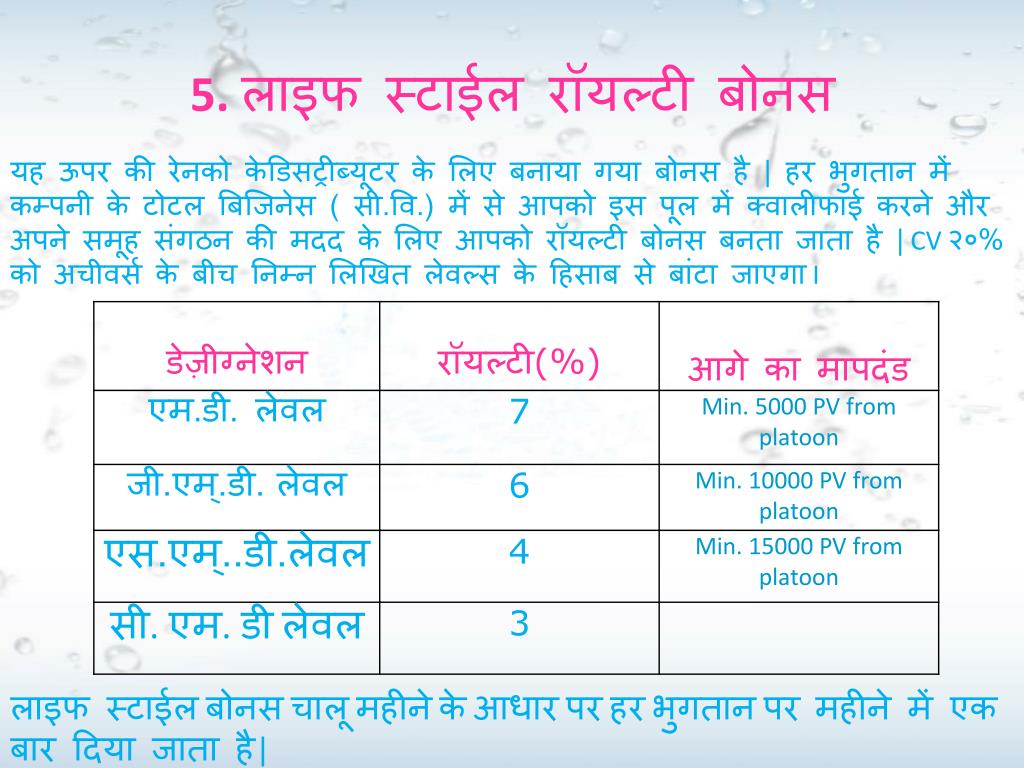 5. लाइफ स्टाईल रॉयल्टी बोनस

यह ऊपर की रेनको केडिसट्रीब्यूटर के लिए बनाया गया बोनस है | हर भुगतान में कम्पनी के टोटल बिजिनेस ( सी.वि.) में से आपको इस पूल में क्वालीफाई करने और अपने समूह संगठन की मदद के लिए आपको रॉयल्टी बोनस बनता जाता है |CV २०% को अचीवर्स के बीच निम्न लिखित लेवल्स के हिसाब से बांटा जाएगा।

| डेज़ीग्नेशन | रॉयल्टी(%) | आगे का मापदंड |
|---|---|---|
| एम.डी. लेवल | 7 | Min. 5000 PV from platoon |
| जी.एम्.डी. लेवल | 6 | Min. 10000 PV from platoon |
| एस.एम्..डी.लेवल | 4 | Min. 15000 PV from platoon |
| सी. एम. डी लेवल | 3 | |

लाइफ स्टाईल बोनस चालू महीने के आधार पर हर भुगतान पर महीने में एक बार दिया जाता है|